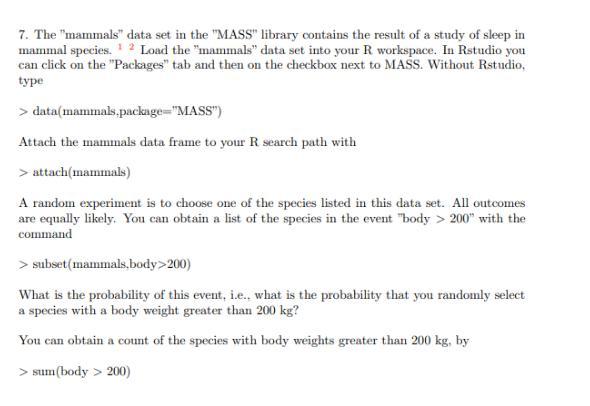 7. The "mammals" data set in the "MASS" library contains the result of a study of sleep in mammal species. $^{1}$ $^{2}$ Load the "mammals" data set into your R workspace. In Rstudio you can click on the "Packages" tab and then on the checkbox next to MASS. Without Rstudio, type

> data(mammals,package="MASS")

Attach the mammals data frame to your R search path with

> attach(mammals)

A random experiment is to choose one of the species listed in this data set. All outcomes are equally likely. You can obtain a list of the species in the event "body > 200" with the command

> subset(mammals,body>200)

What is the probability of this event, i.e., what is the probability that you randomly select a species with a body weight greater than 200 kg?

You can obtain a count of the species with body weights greater than 200 kg, by

> sum(body > 200)